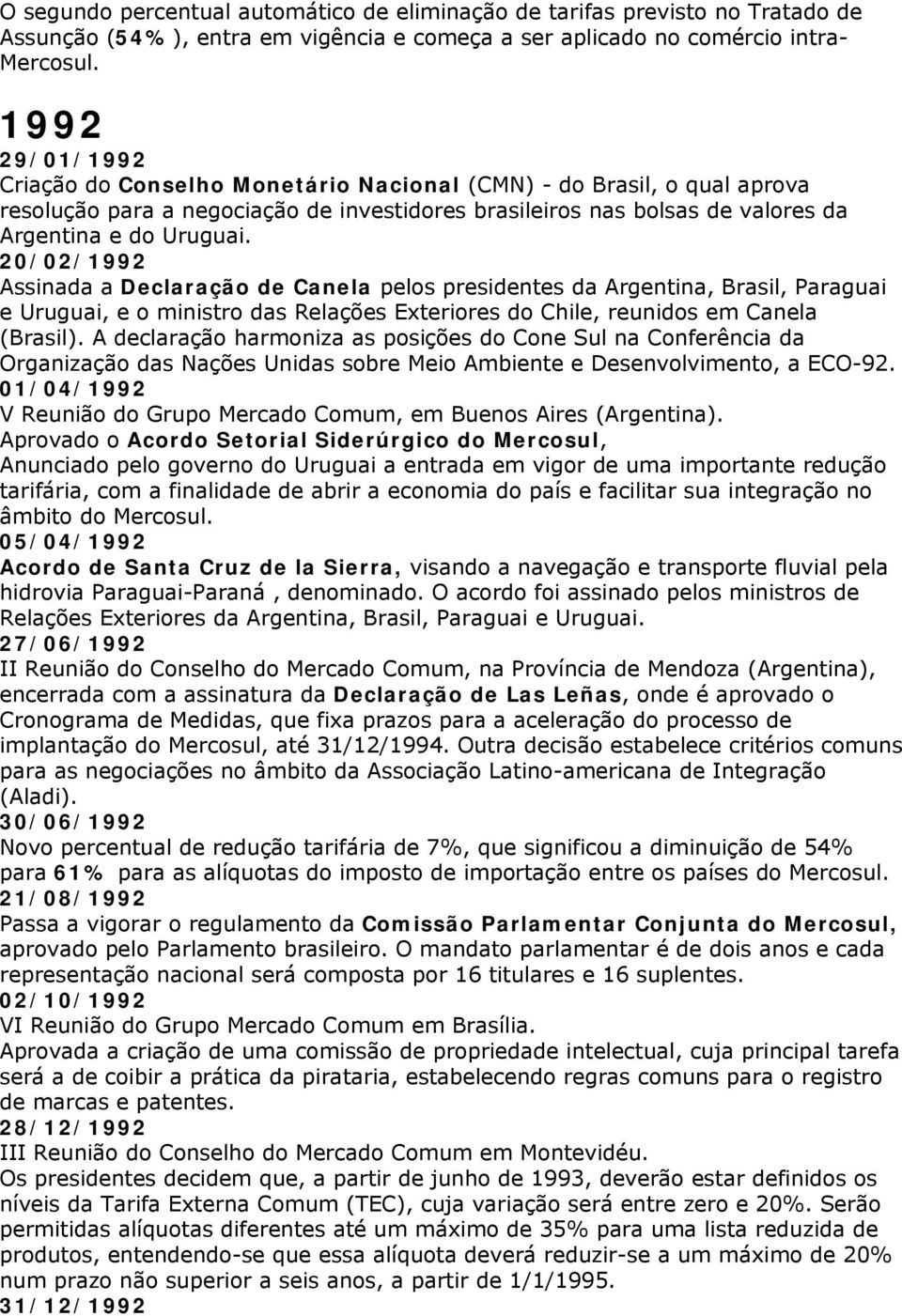 O segundo percentual automático de eliminação de tarifas previsto no Tratado de Assunção (54% ), entra em vigência e começa a ser aplicado no comércio intra-Mercosul.

1992
29/01/1992
Criação do Conselho Monetário Nacional (CMN) - do Brasil, o qual aprova resolução para a negociação de investidores brasileiros nas bolsas de valores da Argentina e do Uruguai.
20/02/1992
Assinada a Declaração de Canela pelos presidentes da Argentina, Brasil, Paraguai e Uruguai, e o ministro das Relações Exteriores do Chile, reunidos em Canela (Brasil). A declaração harmoniza as posições do Cone Sul na Conferência da Organização das Nações Unidas sobre Meio Ambiente e Desenvolvimento, a ECO-92.
01/04/1992
V Reunião do Grupo Mercado Comum, em Buenos Aires (Argentina).
Aprovado o Acordo Setorial Siderúrgico do Mercosul,
Anunciado pelo governo do Uruguai a entrada em vigor de uma importante redução tarifária, com a finalidade de abrir a economia do país e facilitar sua integração no âmbito do Mercosul.
05/04/1992
Acordo de Santa Cruz de la Sierra, visando a navegação e transporte fluvial pela hidrovia Paraguai-Paraná , denominado. O acordo foi assinado pelos ministros de Relações Exteriores da Argentina, Brasil, Paraguai e Uruguai.
27/06/1992
II Reunião do Conselho do Mercado Comum, na Província de Mendoza (Argentina), encerrada com a assinatura da Declaração de Las Leñas, onde é aprovado o Cronograma de Medidas, que fixa prazos para a aceleração do processo de implantação do Mercosul, até 31/12/1994. Outra decisão estabelece critérios comuns para as negociações no âmbito da Associação Latino-americana de Integração (Aladi).
30/06/1992
Novo percentual de redução tarifária de 7%, que significou a diminuição de 54% para 61% para as alíquotas do imposto de importação entre os países do Mercosul.
21/08/1992
Passa a vigorar o regulamento da Comissão Parlamentar Conjunta do Mercosul, aprovado pelo Parlamento brasileiro. O mandato parlamentar é de dois anos e cada representação nacional será composta por 16 titulares e 16 suplentes.
02/10/1992
VI Reunião do Grupo Mercado Comum em Brasília.
Aprovada a criação de uma comissão de propriedade intelectual, cuja principal tarefa será a de coibir a prática da pirataria, estabelecendo regras comuns para o registro de marcas e patentes.
28/12/1992
III Reunião do Conselho do Mercado Comum em Montevidéu.
Os presidentes decidem que, a partir de junho de 1993, deverão estar definidos os níveis da Tarifa Externa Comum (TEC), cuja variação será entre zero e 20%. Serão permitidas alíquotas diferentes até um máximo de 35% para uma lista reduzida de produtos, entendendo-se que essa alíquota deverá reduzir-se a um máximo de 20% num prazo não superior a seis anos, a partir de 1/1/1995.
31/12/1992